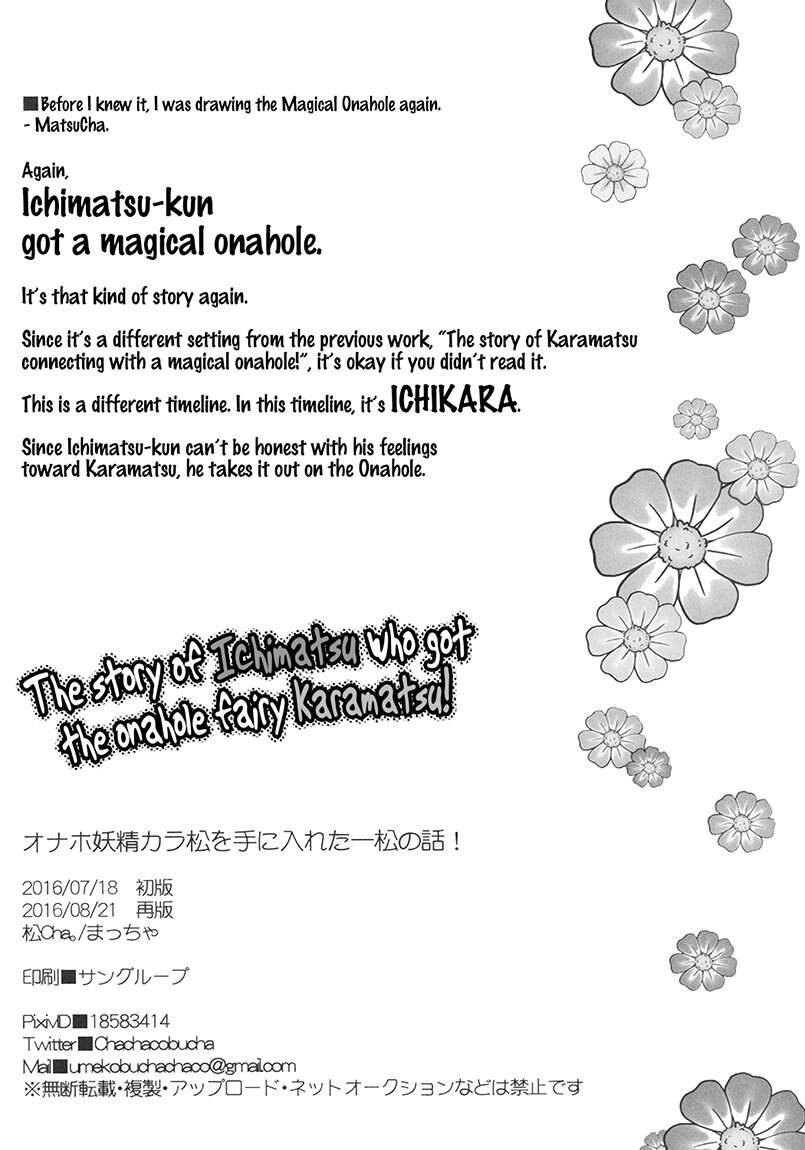 ■Before I knew it, I was drawing the Magical Onahole again.
- MatsuCha.

Again,
Ichimatsu-kun
got a magical onahole.

It's that kind of story again.

Since it's a different setting from the previous work, "The story of Karamatsu connecting with a magical onahole!", it's okay if you didn't read it.

This is a different timeline. In this timeline, it's ICHIKARA.

Since Ichimatsu-kun can't be honest with his feelings toward Karamatsu, he takes it out on the Onahole.

The story of Ichimatsu who got the onahole fairy Karamatsu!

オナホ妖精カラ松を手に入れた一松の話！

2016/07/18 初版
2016/08/21 再版
松Cha。/まっちゃ

印刷■サングループ

PixivID■18583414
Twitter■Chachacobucha
Mail■umekobuchachaco@gmail.com
※無断転載・複製・アップロード・ネットオークションなどは禁止です